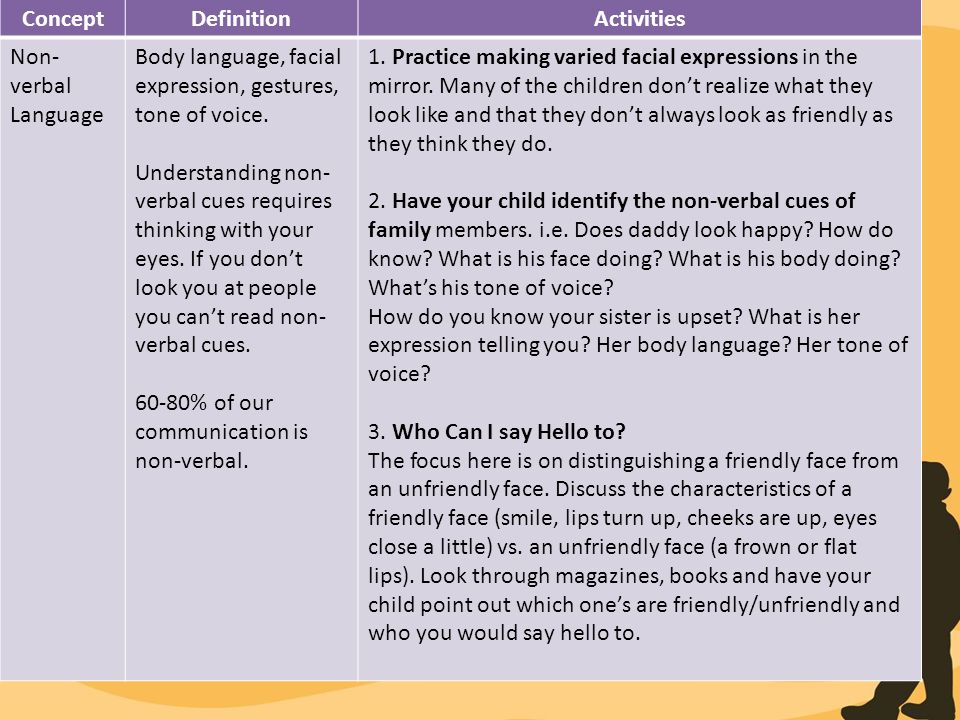 | Concept | Definition | Activities |
|---|---|---|
| Non-verbal Language | Body language, facial expression, gestures, tone of voice.<br><br>Understanding non-verbal cues requires thinking with your eyes. If you don't look you at people you can't read non-verbal cues.<br><br>60-80% of our communication is non-verbal. | 1. **Practice making varied facial expressions** in the mirror. Many of the children don't realize what they look like and that they don't always look as friendly as they think they do.<br><br>2. **Have your child identify the non-verbal cues of family** members. i.e. Does daddy look happy? How do know? What is his face doing? What is his body doing? What's his tone of voice?<br>How do you know your sister is upset? What is her expression telling you? Her body language? Her tone of voice?<br><br>3. **Who Can I say Hello to?**<br>The focus here is on distinguishing a friendly face from an unfriendly face. Discuss the characteristics of a friendly face (smile, lips turn up, cheeks are up, eyes close a little) vs. an unfriendly face (a frown or flat lips). Look through magazines, books and have your child point out which one's are friendly/unfriendly and who you would say hello to. |